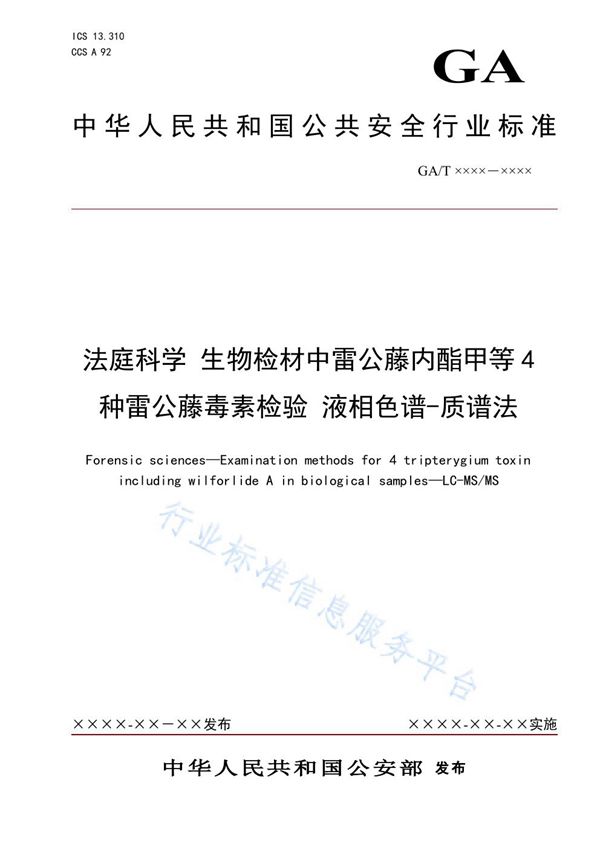 ICS 13.310
CCS A 92

GA

中华人民共和国公共安全行业标准

GA/T ××××—××××

法庭科学 生物检材中雷公藤内酯甲等4种雷公藤毒素检验 液相色谱-质谱法

Forensic sciences—Examination methods for 4 tripterygium toxin including wilforlide A in biological samples—LC-MS/MS

行业标准信息服务平台

××××-××—××发布

××××-××-××实施

中华人民共和国公安部 发布